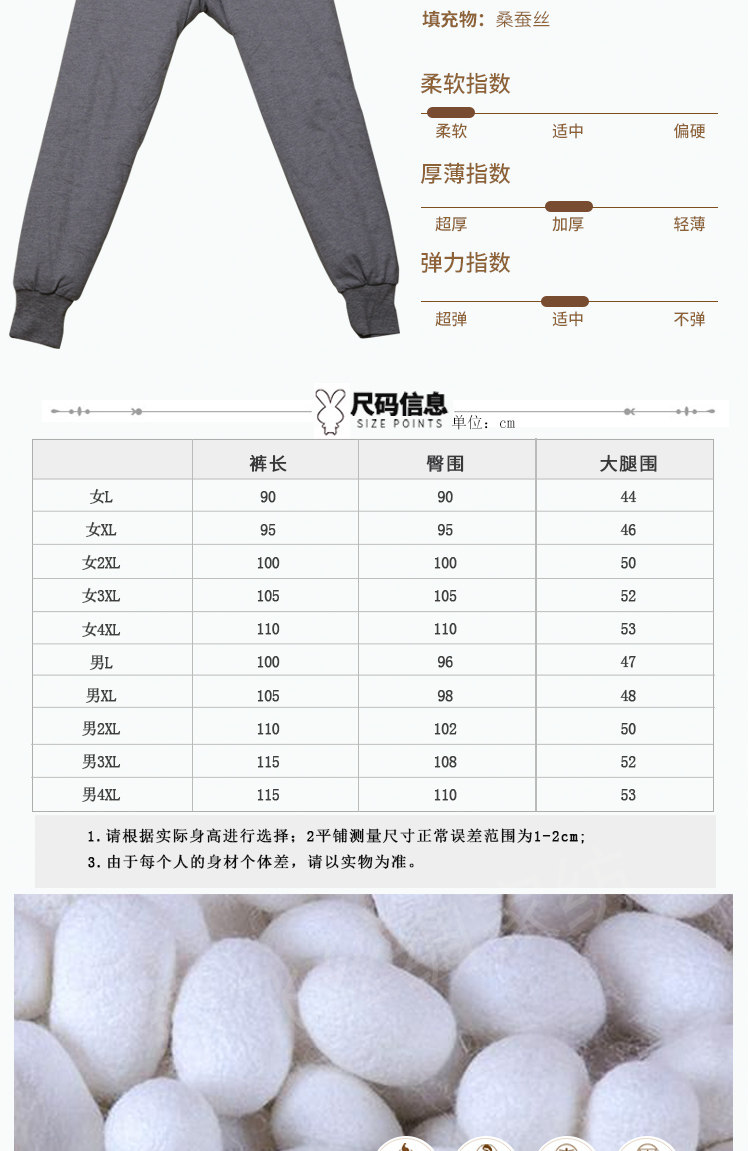 填充物：桑蚕丝

柔软指数

柔软 适中 偏硬

厚薄指数

超厚 加厚 轻薄

弹力指数

超弹 适中 不弹

尺码信息
SIZE POINTS 单位：cm

|  | 裤长 | 臀围 | 大腿围 |
|---|---|---|---|
| 女L | 90 | 90 | 44 |
| 女XL | 95 | 95 | 46 |
| 女2XL | 100 | 100 | 50 |
| 女3XL | 105 | 105 | 52 |
| 女4XL | 110 | 110 | 53 |
| 男L | 100 | 96 | 47 |
| 男XL | 105 | 98 | 48 |
| 男2XL | 110 | 102 | 50 |
| 男3XL | 115 | 108 | 52 |
| 男4XL | 115 | 110 | 53 |

1.请根据实际身高进行选择；2平铺测量尺寸正常误差范围为1-2cm；
3.由于每个人的身材个体差，请以实物为准。